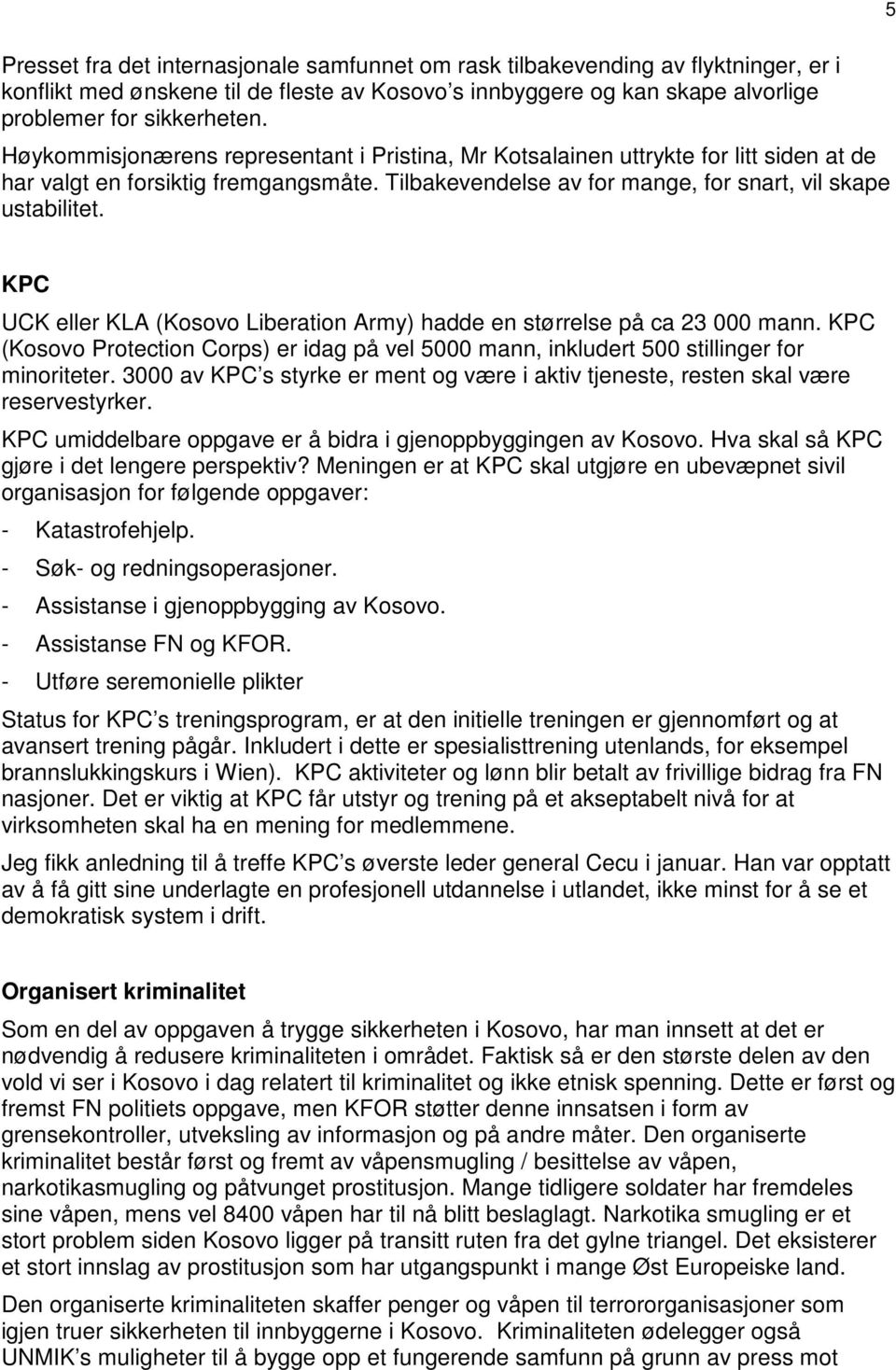 5

Presset fra det internasjonale samfunnet om rask tilbakevending av flyktninger, er i konflikt med ønskene til de fleste av Kosovo's innbyggere og kan skape alvorlige problemer for sikkerheten. Høykommisjonærens representant i Pristina, Mr Kotsalainen uttrykte for litt siden at de har valgt en forsiktig fremgangsmåte. Tilbakevendelse av for mange, for snart, vil skape ustabilitet.

KPC

UCK eller KLA (Kosovo Liberation Army) hadde en størrelse på ca 23 000 mann. KPC (Kosovo Protection Corps) er idag på vel 5000 mann, inkludert 500 stillinger for minoriteter. 3000 av KPC's styrke er ment og være i aktiv tjeneste, resten skal være reservestyrker.

KPC umiddelbare oppgave er å bidra i gjenoppbyggingen av Kosovo. Hva skal så KPC gjøre i det lengere perspektiv? Meningen er at KPC skal utgjøre en ubevæpnet sivil organisasjon for følgende oppgaver:

- Katastrofehjelp.
- Søk- og redningsoperasjoner.
- Assistanse i gjenoppbygging av Kosovo.
- Assistanse FN og KFOR.
- Utføre seremonielle plikter

Status for KPC's treningsprogram, er at den initielle treningen er gjennomført og at avansert trening pågår. Inkludert i dette er spesialisttrening utenlands, for eksempel brannslukkingskurs i Wien). KPC aktiviteter og lønn blir betalt av frivillige bidrag fra FN nasjoner. Det er viktig at KPC får utstyr og trening på et akseptabelt nivå for at virksomheten skal ha en mening for medlemmene.

Jeg fikk anledning til å treffe KPC's øverste leder general Cecu i januar. Han var opptatt av å få gitt sine underlagte en profesjonell utdannelse i utlandet, ikke minst for å se et demokratisk system i drift.

Organisert kriminalitet

Som en del av oppgaven å trygge sikkerheten i Kosovo, har man innsett at det er nødvendig å redusere kriminaliteten i området. Faktisk så er den største delen av den vold vi ser i Kosovo i dag relatert til kriminalitet og ikke etnisk spenning. Dette er først og fremst FN politiets oppgave, men KFOR støtter denne innsatsen i form av grensekontroller, utveksling av informasjon og på andre måter. Den organiserte kriminalitet består først og fremt av våpensmugling / besittelse av våpen, narkotikasmugling og påtvunget prostitusjon. Mange tidligere soldater har fremdeles sine våpen, mens vel 8400 våpen har til nå blitt beslaglagt. Narkotika smugling er et stort problem siden Kosovo ligger på transitt ruten fra det gylne triangel. Det eksisterer et stort innslag av prostitusjon som har utgangspunkt i mange Øst Europeiske land.

Den organiserte kriminaliteten skaffer penger og våpen til terrororganisasjoner som igjen truer sikkerheten til innbyggerne i Kosovo. Kriminaliteten ødelegger også UNMIK's muligheter til å bygge opp et fungerende samfunn på grunn av press mot